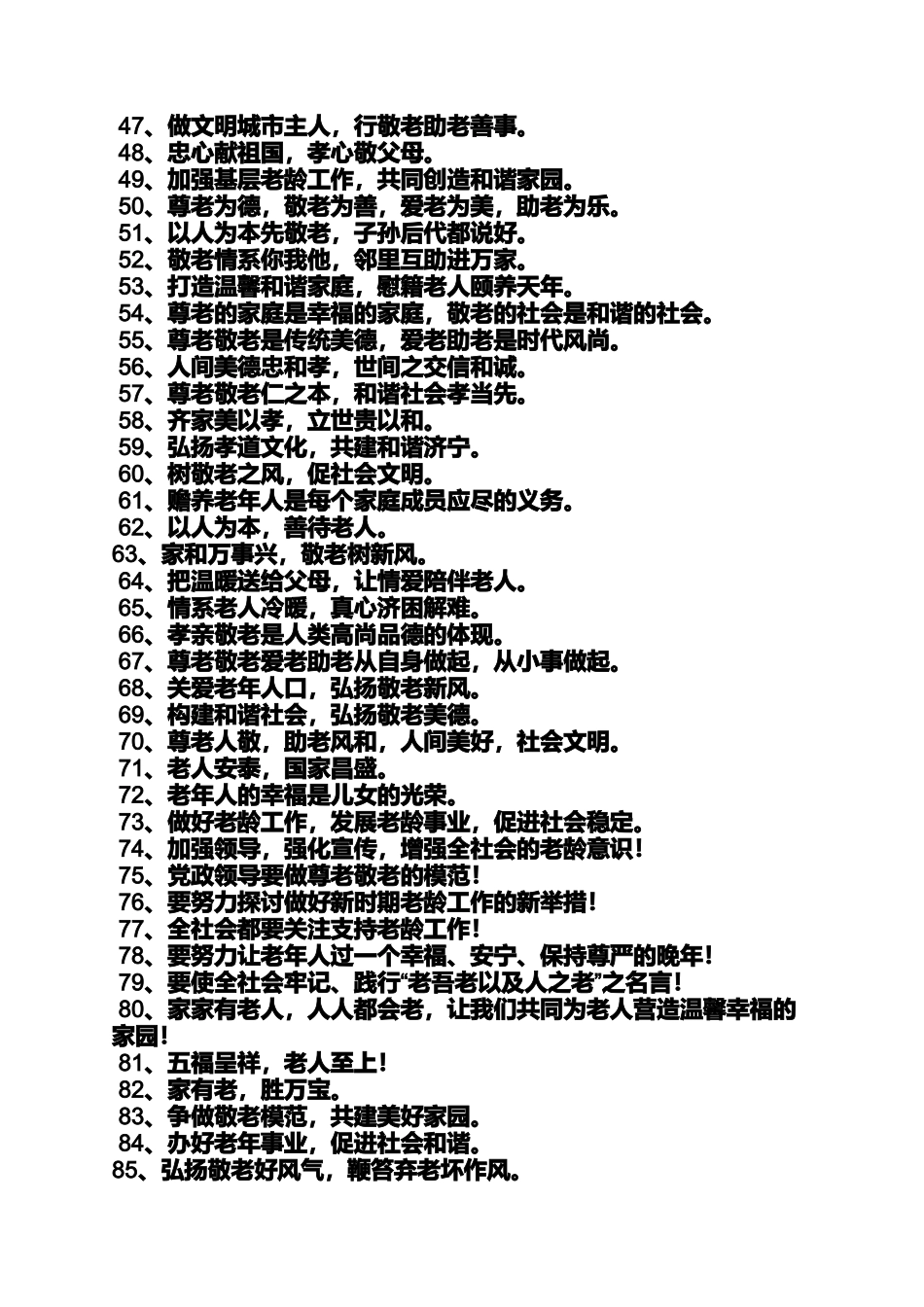 47、做文明城市主人，行敬老助老善事。
48、忠心献祖国，孝心敬父母。
49、加强基层老龄工作，共同创造和谐家园。
50、尊老为德，敬老为善，爱老为美，助老为乐。
51、以人为本先敬老，子孙后代都说好。
52、敬老情系你我他，邻里互助进万家。
53、打造温馨和谐家庭，慰籍老人颐养天年。
54、尊老的家庭是幸福的家庭，敬老的社会是和谐的社会。
55、尊老敬老是传统美德，爱老助老是时代风尚。
56、人间美德忠和孝，世间之交信和诚。
57、尊老敬老仁之本，和谐社会孝当先。
58、齐家美以孝，立世贵以和。
59、弘扬孝道文化，共建和谐济宁。
60、树敬老之风，促社会文明。
61、赡养老年人是每个家庭成员应尽的义务。
62、以人为本，善待老人。
63、家和万事兴，敬老树新风。
64、把温暖送给父母，让情爱陪伴老人。
65、情系老人冷暖，真心济困解难。
66、孝亲敬老是人类高尚品德的体现。
67、尊老敬老爱老助老从自身做起，从小事做起。
68、关爱老年人口，弘扬敬老新风。
69、构建和谐社会，弘扬敬老美德。
70、尊老人敬，助老风和，人间美好，社会文明。
71、老人安泰，国家昌盛。
72、老年人的幸福是儿女的光荣。
73、做好老龄工作，发展老龄事业，促进社会稳定。
74、加强领导，强化宣传，增强全社会的老龄意识！
75、党政领导要做尊老敬老的模范！
76、要努力探讨做好新时期老龄工作的新举措！
77、全社会都要关注支持老龄工作！
78、要努力让老年人过一个幸福、安宁、保持尊严的晚年！
79、要使全社会牢记、践行“老吾老以及人之老”之名言！
80、家家有老人，人人都会老，让我们共同为老人营造温馨幸福的家园！
81、五福呈祥，老人至上！
82、家有老，胜万宝。
83、争做敬老模范，共建美好家园。
84、办好老年事业，促进社会和谐。
85、弘扬敬老好风气，鞭笞弃老坏作风。